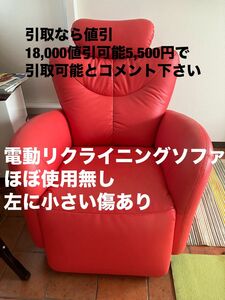 引取なら値引
18,000値引可能5,500円で
引取可能とコメント下さい

電動リクライニングソファ
ほぼ使用無し
左に小さい傷あり